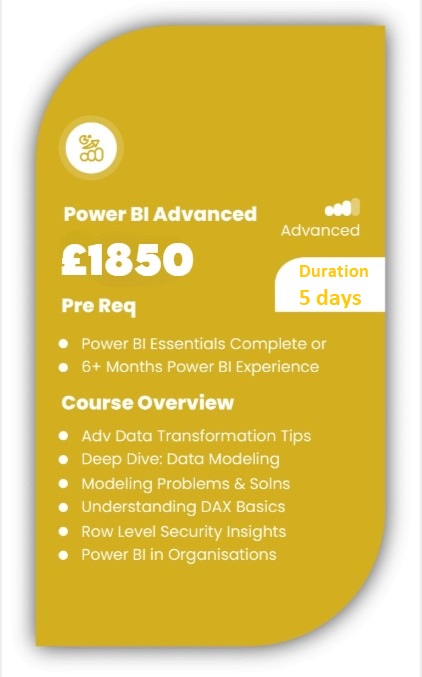 Power BI Advanced

Advanced

£1850

Duration
5 days

Pre Req

• Power BI Essentials Complete or
• 6+ Months Power BI Experience

Course Overview

• Adv Data Transformation Tips
• Deep Dive: Data Modeling
• Modeling Problems & Solns
• Understanding DAX Basics
• Row Level Security Insights
• Power BI in Organisations